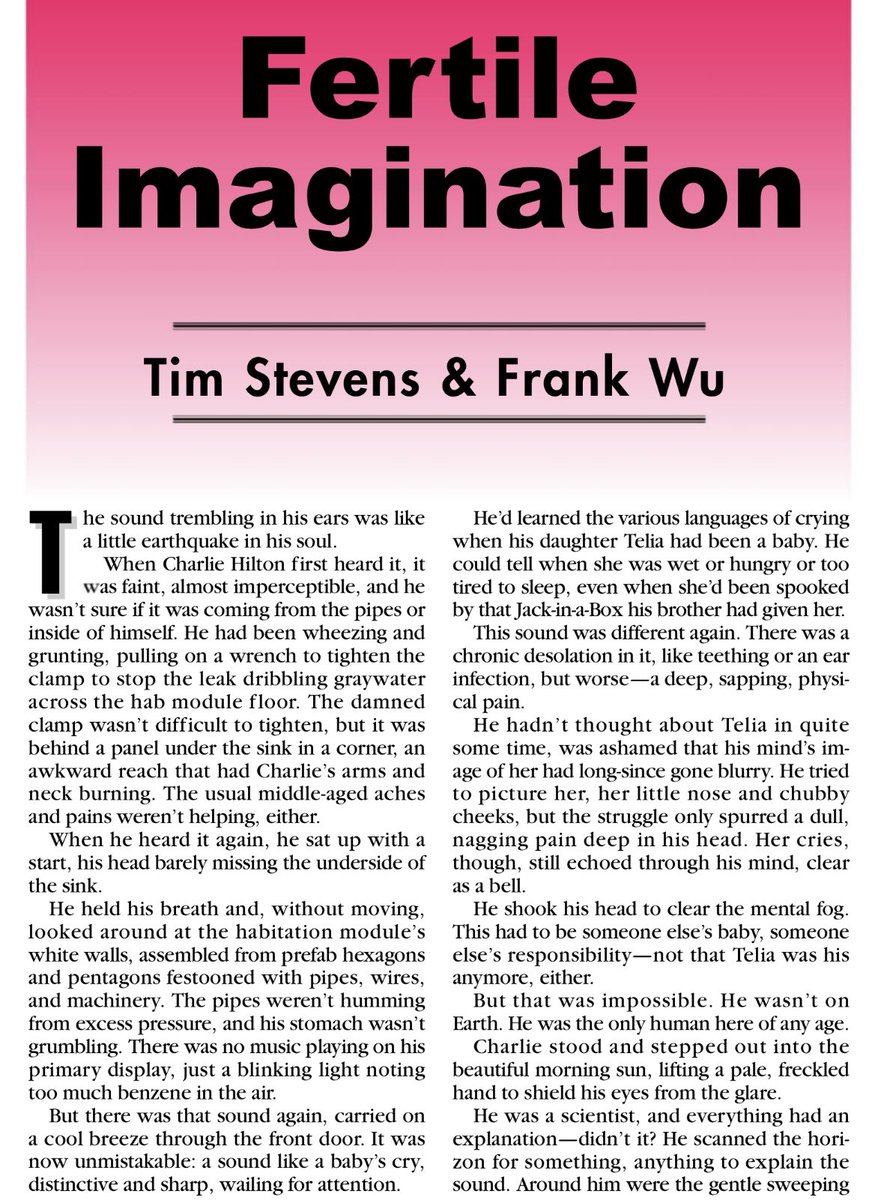 Fertile Imagination

Tim Stevens & Frank Wu

The sound trembling in his ears was like a little earthquake in his soul.

When Charlie Hilton first heard it, it was faint, almost imperceptible, and he wasn't sure if it was coming from the pipes or inside of himself. He had been wheezing and grunting, pulling on a wrench to tighten the clamp to stop the leak dribbling graywater across the hab module floor. The damned clamp wasn't difficult to tighten, but it was behind a panel under the sink in a corner, an awkward reach that had Charlie's arms and neck burning. The usual middle-aged aches and pains weren't helping, either.

When he heard it again, he sat up with a start, his head barely missing the underside of the sink.

He held his breath and, without moving, looked around at the habitation module's white walls, assembled from prefab hexagons and pentagons festooned with pipes, wires, and machinery. The pipes weren't humming from excess pressure, and his stomach wasn't grumbling. There was no music playing on his primary display, just a blinking light noting too much benzene in the air.

But there was that sound again, carried on a cool breeze through the front door. It was now unmistakable: a sound like a baby's cry, distinctive and sharp, wailing for attention.

He'd learned the various languages of crying when his daughter Telia had been a baby. He could tell when she was wet or hungry or too tired to sleep, even when she'd been spooked by that Jack-in-a-Box his brother had given her.

This sound was different again. There was a chronic desolation in it, like teething or an ear infection, but worse—a deep, sapping, physical pain.

He hadn't thought about Telia in quite some time, was ashamed that his mind's image of her had long-since gone blurry. He tried to picture her, her little nose and chubby cheeks, but the struggle only spurred a dull, nagging pain deep in his head. Her cries, though, still echoed through his mind, clear as a bell.

He shook his head to clear the mental fog. This had to be someone else's baby, someone else's responsibility—not that Telia was his anymore, either.

But that was impossible. He wasn't on Earth. He was the only human here of any age.

Charlie stood and stepped out into the beautiful morning sun, lifting a pale, freckled hand to shield his eyes from the glare.

He was a scientist, and everything had an explanation—didn't it? He scanned the horizon for something, anything to explain the sound. Around him were the gentle sweeping